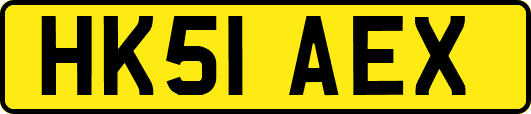 HK51 AEX